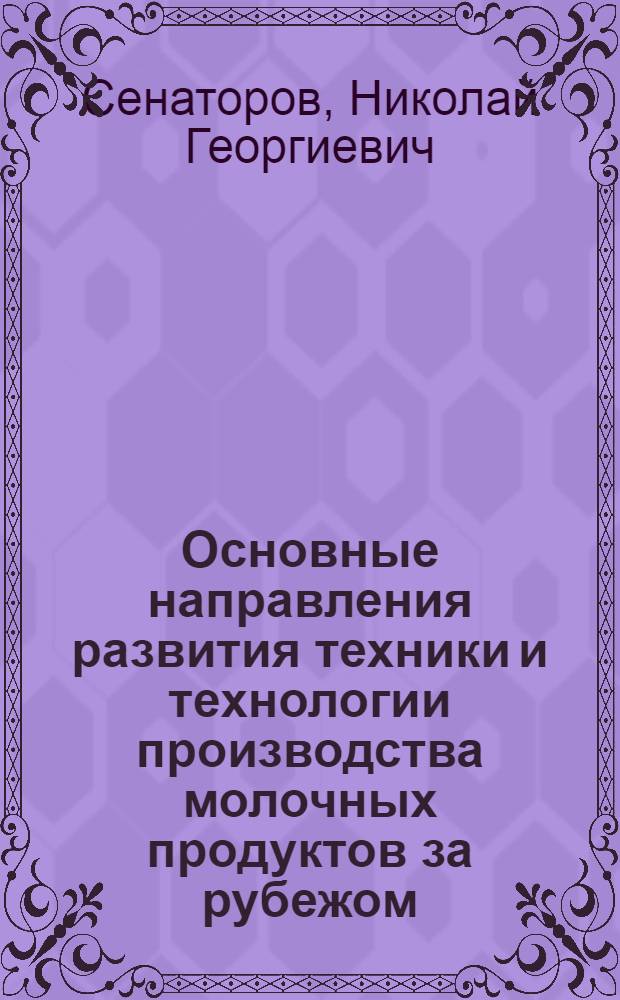 Сенаторов, Николай Георгиевич

Основные направления развития техники и технологии производства молочных продуктов за рубежом